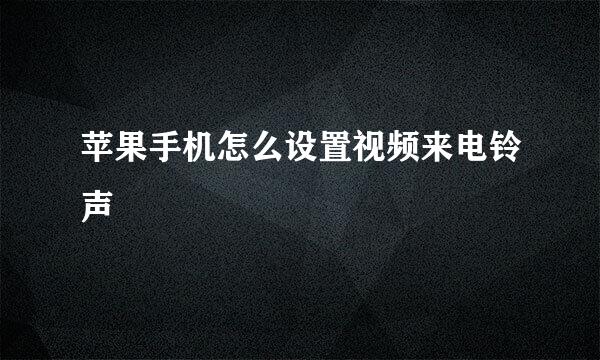 苹果手机怎么设置视频来电铃声